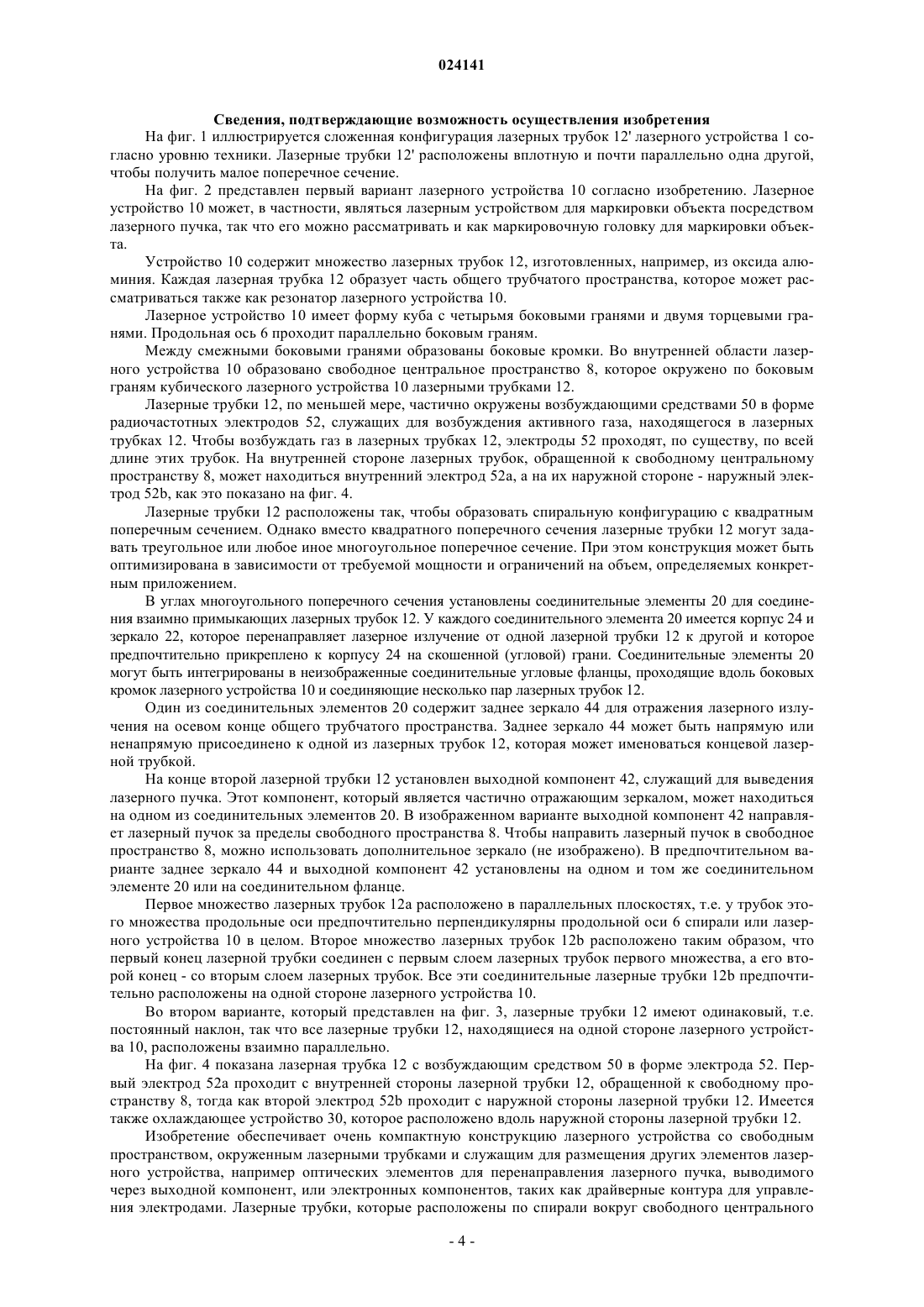 024141

Сведения, подтверждающие возможность осуществления изобретения

На фиг. 1 иллюстрируется сложенная конфигурация лазерных трубок 12' лазерного устройства 1 согласно уровню техники. Лазерные трубки 12' расположены вплотную и почти параллельно одна другой, чтобы получить малое поперечное сечение.

На фиг. 2 представлен первый вариант лазерного устройства 10 согласно изобретению. Лазерное устройство 10 может, в частности, являться лазерным устройством для маркировки объекта посредством лазерного пучка, так что его можно рассматривать и как маркировочную головку для маркировки объекта.

Устройство 10 содержит множество лазерных трубок 12, изготовленных, например, из оксида алюминия. Каждая лазерная трубка 12 образует часть общего трубчатого пространства, которое может рассматриваться также как резонатор лазерного устройства 10.

Лазерное устройство 10 имеет форму куба с четырьмя боковыми гранями и двумя торцевыми гранями. Продольная ось 6 проходит параллельно боковым граням.

Между смежными боковыми гранями образованы боковые кромки. Во внутренней области лазерного устройства 10 образовано свободное центральное пространство 8, которое окружено по боковым граням кубического лазерного устройства 10 лазерными трубками 12.

Лазерные трубки 12, по меньшей мере, частично окружены возбуждающими средствами 50 в форме радиочастотных электродов 52, служащих для возбуждения активного газа, находящегося в лазерных трубках 12. Чтобы возбуждать газ в лазерных трубках 12, электроды 52 проходят, по существу, по всей длине этих трубок. На внутренней стороне лазерных трубок, обращенной к свободному центральному пространству 8, может находиться внутренний электрод 52a, а на их наружной стороне - наружный электрод 52b, как это показано на фиг. 4.

Лазерные трубки 12 расположены так, чтобы образовать спиральную конфигурацию с квадратным поперечным сечением. Однако вместо квадратного поперечного сечения лазерные трубки 12 могут задавать треугольное или любое иное многоугольное поперечное сечение. При этом конструкция может быть оптимизирована в зависимости от требуемой мощности и ограничений на объем, определяемых конкретным приложением.

В углах многоугольного поперечного сечения установлены соединительные элементы 20 для соединения взаимно примыкающих лазерных трубок 12. У каждого соединительного элемента 20 имеется корпус 24 и зеркало 22, которое перенаправляет лазерное излучение от одной лазерной трубки 12 к другой и которое предпочтительно прикреплено к корпусу 24 на скошенной (угловой) грани. Соединительные элементы 20 могут быть интегрированы в неизображенные соединительные угловые фланцы, проходящие вдоль боковых кромок лазерного устройства 10 и соединяющие несколько пар лазерных трубок 12.

Один из соединительных элементов 20 содержит заднее зеркало 44 для отражения лазерного излучения на осевом конце общего трубчатого пространства. Заднее зеркало 44 может быть напрямую или ненапрямую присоединено к одной из лазерных трубок 12, которая может именоваться концевой лазерной трубкой.

На конце второй лазерной трубки 12 установлен выходной компонент 42, служащий для выведения лазерного пучка. Этот компонент, который является частично отражающим зеркалом, может находиться на одном из соединительных элементов 20. В изображенном варианте выходной компонент 42 направляет лазерный пучок за пределы свободного пространства 8. Чтобы направить лазерный пучок в свободное пространство 8, можно использовать дополнительное зеркало (не изображено). В предпочтительном варианте заднее зеркало 44 и выходной компонент 42 установлены на одном и том же соединительном элементе 20 или на соединительном фланце.

Первое множество лазерных трубок 12a расположено в параллельных плоскостях, т.е. у трубок этого множества продольные оси предпочтительно перпендикулярны продольной оси 6 спирали или лазерного устройства 10 в целом. Второе множество лазерных трубок 12b расположено таким образом, что первый конец лазерной трубки соединен с первым слоем лазерных трубок первого множества, а его второй конец - со вторым слоем лазерных трубок. Все эти соединительные лазерные трубки 12b предпочтительно расположены на одной стороне лазерного устройства 10.

Во втором варианте, который представлен на фиг. 3, лазерные трубки 12 имеют одинаковый, т.е. постоянный наклон, так что все лазерные трубки 12, находящиеся на одной стороне лазерного устройства 10, расположены взаимно параллельно.

На фиг. 4 показана лазерная трубка 12 с возбуждающим средством 50 в форме электрода 52. Первый электрод 52a проходит с внутренней стороны лазерной трубки 12, обращенной к свободному пространству 8, тогда как второй электрод 52b проходит с наружной стороны лазерной трубки 12. Имеется также охлаждающее устройство 30, которое расположено вдоль наружной стороны лазерной трубки 12.

Изобретение обеспечивает очень компактную конструкцию лазерного устройства со свободным пространством, окруженным лазерными трубками и служащим для размещения других элементов лазерного устройства, например оптических элементов для перенаправления лазерного пучка, выводимого через выходной компонент, или электронных компонентов, таких как драйверные контура для управления электродами. Лазерные трубки, которые расположены по спирали вокруг свободного центрального

- 4 -